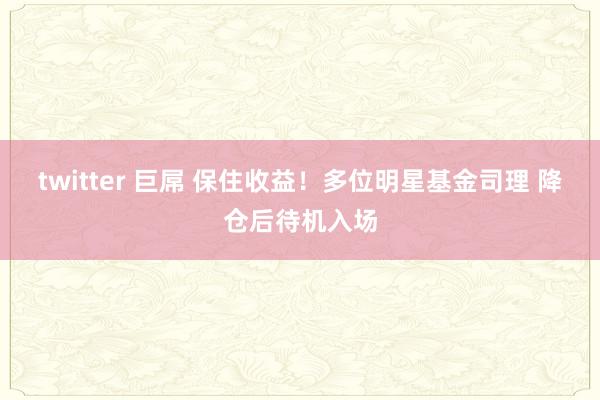 twitter 巨屌 保住收益！多位明星基金司理 降仓后待机入场